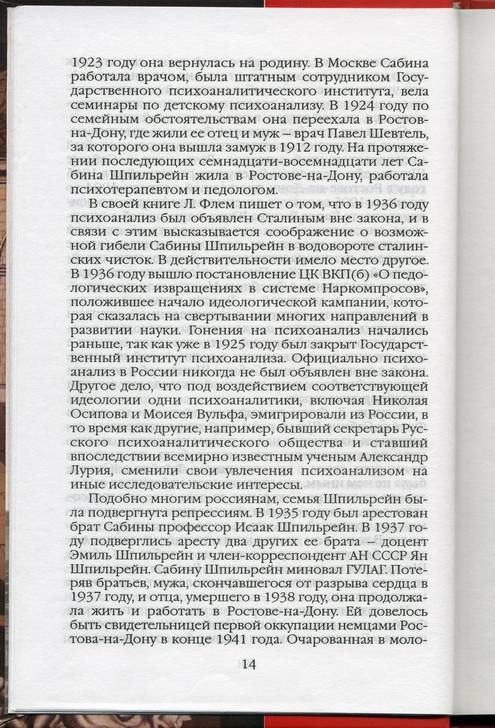 1923 году она вернулась на родину. В Москве Сабина работала врачом, была штатным сотрудником Государственного психоаналитического института, вела семинары по детскому психоанализу. В 1924 году по семейным обстоятельствам она переехала в Ростов-на-Дону, где жили ее отец и муж – врач Павел Шевтель, за которого она вышла замуж в 1912 году. На протяжении последующих семнадцати-восемнадцати лет Сабина Шпильрейн жила в Ростове-на-Дону, работала психотерапевтом и педологом.

В своей книге Л. Флем пишет о том, что в 1936 году психоанализ был объявлен Сталиным вне закона, и в связи с этим высказывается соображение о возможной гибели Сабины Шпильрейн в водовороте сталинских чисток. В действительности имело место другое. В 1936 году вышло постановление ЦК ВКП(б) «О педологических извращениях в системе Наркомпросов», положившее начало идеологической кампании, которая сказалась на свертывании многих направлений в развитии науки. Гонения на психоанализ начались раньше, так как уже в 1925 году был закрыт Государственный институт психоанализа. Официально психоанализ в России никогда не был объявлен вне закона. Другое дело, что под воздействием соответствующей идеологии одни психоаналитики, включая Николая Осипова и Моисея Вульфа, эмигрировали из России, в то время как другие, например, бывший секретарь Русского психоаналитического общества и ставший впоследствии всемирно известным ученым Александр Лурия, сменили свои увлечения психоанализом на иные исследовательские интересы.

Подобно многим россиянам, семья Шпильрейн была подвергнута репрессиям. В 1935 году был арестован брат Сабины профессор Исаак Шпильрейн. В 1937 году подверглись аресту два других ее брата – доцент Эмиль Шпильрейн и член-корреспондент АН СССР Ян Шпильрейн. Сабину Шпильрейн миновал ГУЛАГ. Потеряв братьев, мужа, скончавшегося от разрыва сердца в 1937 году, и отца, умершего в 1938 году, она продолжала жить и работать в Ростове-на-Дону. Ей довелось быть свидетельницей первой оккупации немцами Ростова-на-Дону в конце 1941 года. Очарованная в моло-

14